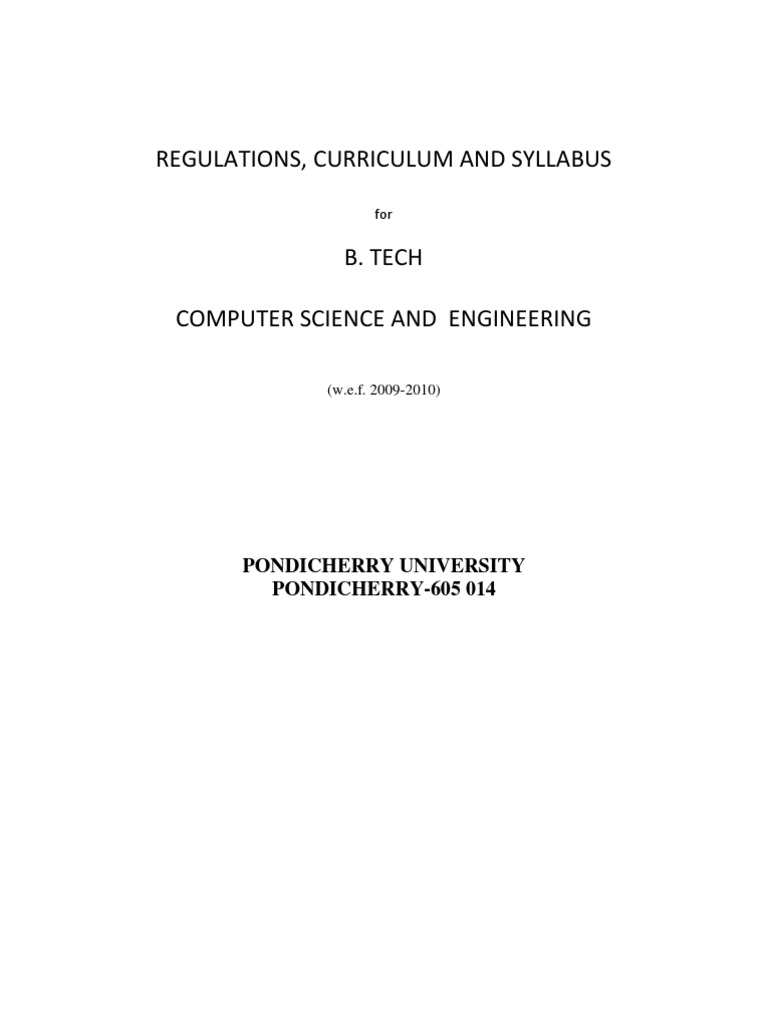 REGULATIONS, CURRICULUM AND SYLLABUS

for

B. TECH

COMPUTER SCIENCE AND ENGINEERING

(w.e.f. 2009-2010)

PONDICHERRY UNIVERSITY
PONDICHERRY-605 014